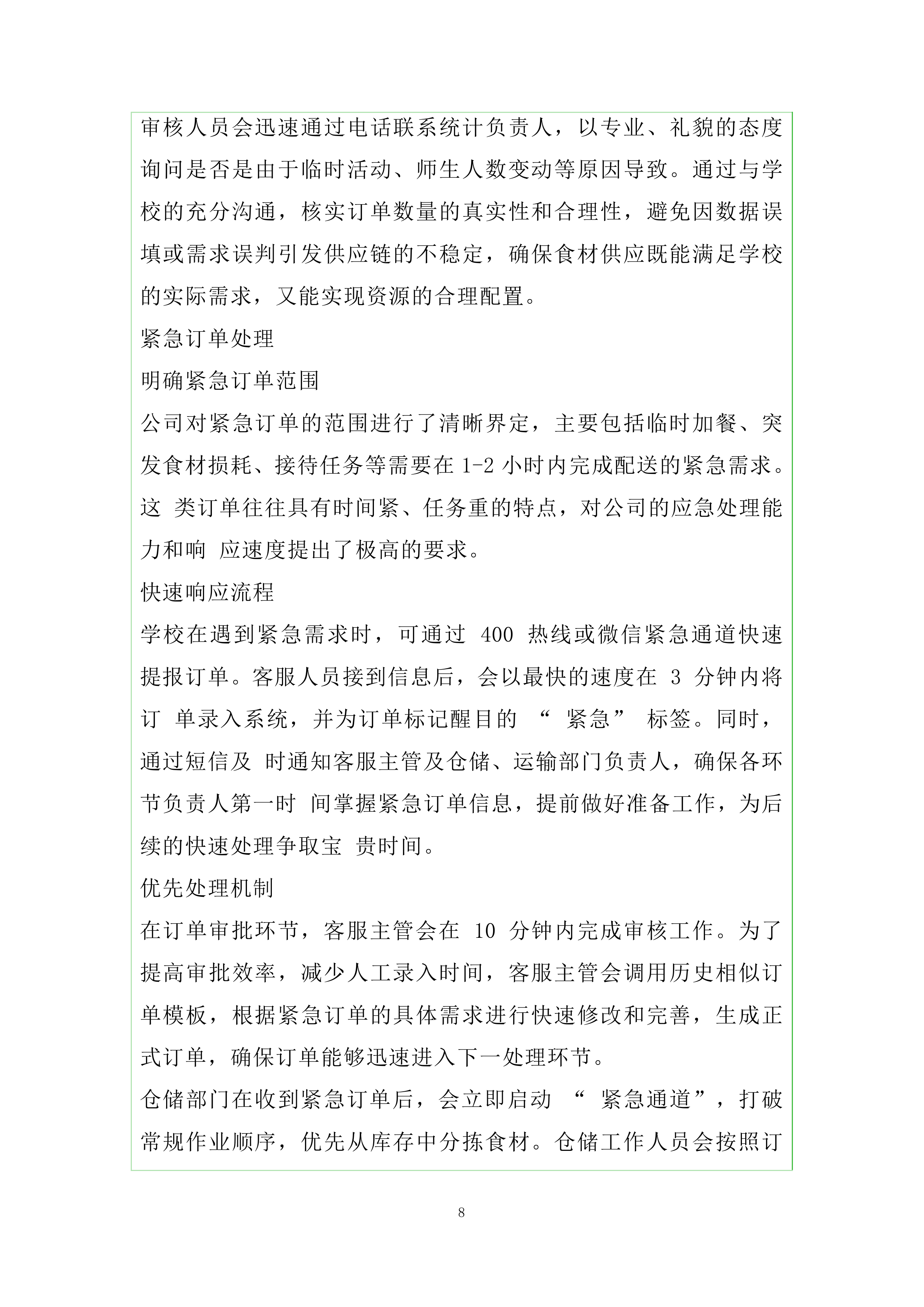 审核人员会迅速通过电话联系统计负责人，以专业、礼貌的态度询问是否是由于临时活动、师生人数变动等原因导致。通过与学校的充分沟通，核实订单数量的真实性和合理性，避免因数据误填或需求误判引发供应链的不稳定，确保食材供应既能满足学校的实际需求，又能实现资源的合理配置。

紧急订单处理

明确紧急订单范围

公司对紧急订单的范围进行了清晰界定，主要包括临时加餐、突发食材损耗、接待任务等需要在 1-2 小时内完成配送的紧急需求。这 类订单往往具有时间紧、任务重的特点，对公司的应急处理能力和响 应速度提出了极高的要求。

快速响应流程

学校在遇到紧急需求时，可通过 400 热线或微信紧急通道快速提报订单。客服人员接到信息后，会以最快的速度在 3 分钟内将订 单录入系统，并为订单标记醒目的 “ 紧急” 标签。同时，通过短信及 时通知客服主管及仓储、运输部门负责人，确保各环节负责人第一时 间掌握紧急订单信息，提前做好准备工作，为后续的快速处理争取宝 贵时间。

优先处理机制

在订单审批环节，客服主管会在 10 分钟内完成审核工作。为了提高审批效率，减少人工录入时间，客服主管会调用历史相似订单模板，根据紧急订单的具体需求进行快速修改和完善，生成正式订单，确保订单能够迅速进入下一处理环节。

仓储部门在收到紧急订单后，会立即启动 “ 紧急通道”，打破常规作业顺序，优先从库存中分拣食材。仓储工作人员会按照订

8